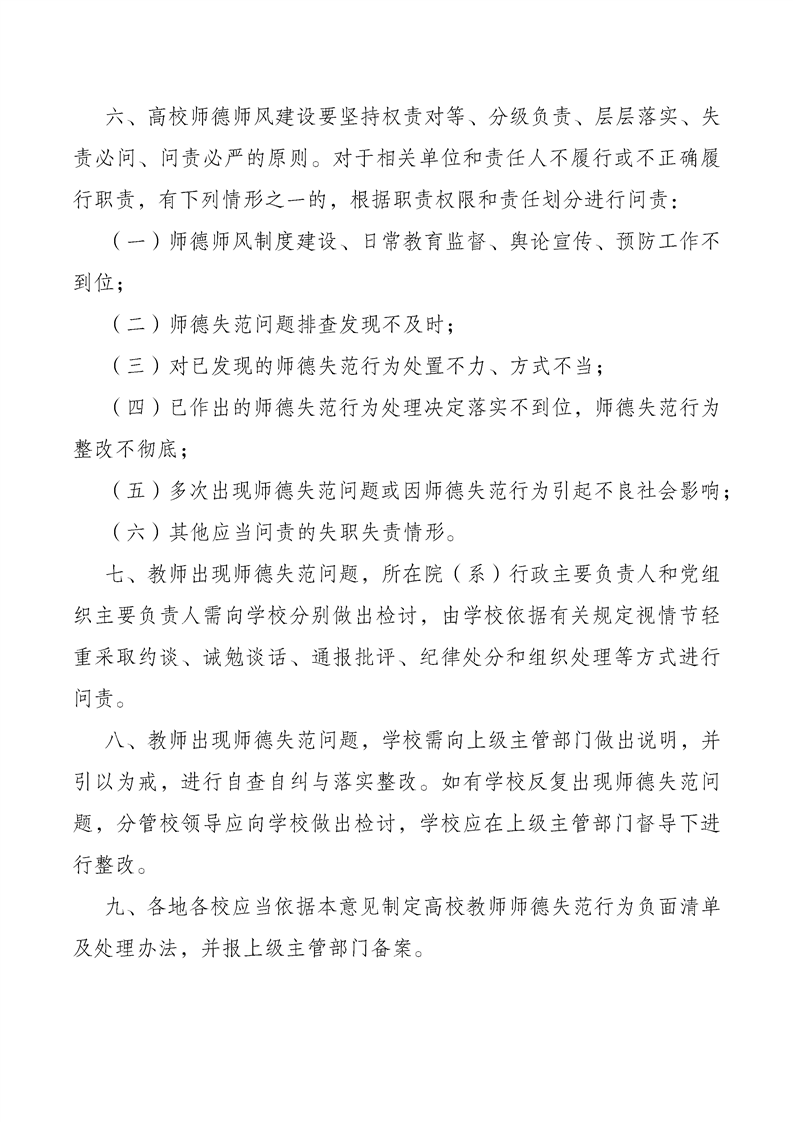 六、高校师德师风建设要坚持权责对等、分级负责、层层落实、失责必问、问责必严的原则。对于相关单位和责任人不履行或不正确履行职责，有下列情形之一的，根据职责权限和责任划分进行问责：

（一）师德师风制度建设、日常教育监督、舆论宣传、预防工作不到位；

（二）师德失范问题排查发现不及时；

（三）对已发现的师德失范行为处置不力、方式不当；

（四）已作出的师德失范行为处理决定落实不到位，师德失范行为整改不彻底；

（五）多次出现师德失范问题或因师德失范行为引起不良社会影响；

（六）其他应当问责的失职失责情形。

七、教师出现师德失范问题，所在院（系）行政主要负责人和党组织主要负责人需向学校分别做出检讨，由学校依据有关规定视情节轻重采取约谈、诫勉谈话、通报批评、纪律处分和组织处理等方式进行问责。

八、教师出现师德失范问题，学校需向上级主管部门做出说明，并引以为戒，进行自查自纠与落实整改。如有学校反复出现师德失范问题，分管校领导应向学校做出检讨，学校应在上级主管部门督导下进行整改。

九、各地各校应当依据本意见制定高校教师师德失范行为负面清单及处理办法，并报上级主管部门备案。